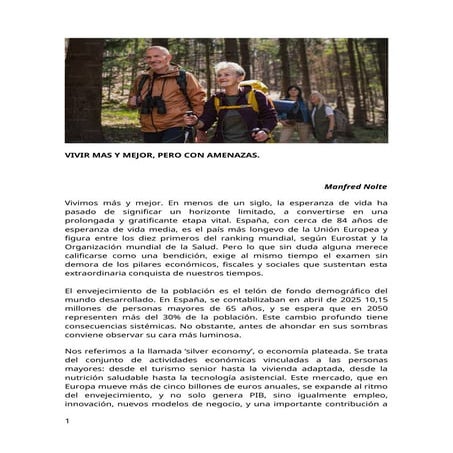 VIVIR MAS Y MEJOR, PERO CON AMENAZAS.

Manfred Nolte

Vivimos más y mejor. En menos de un siglo, la esperanza de vida ha pasado de significar un horizonte limitado, a convertirse en una prolongada y gratificante etapa vital. España, con cerca de 84 años de esperanza de vida media, es el país más longevo de la Unión Europea y figura entre los diez primeros del ranking mundial, según Eurostat y la Organización mundial de la Salud. Pero lo que sin duda alguna merece calificarse como una bendición, exige al mismo tiempo el examen sin demora de los pilares económicos, fiscales y sociales que sustentan esta extraordinaria conquista de nuestros tiempos.

El envejecimiento de la población es el telón de fondo demográfico del mundo desarrollado. En España, se contabilizaban en abril de 2025 10,15 millones de personas mayores de 65 años, y se espera que en 2050 representen más del 30% de la población. Este cambio profundo tiene consecuencias sistémicas. No obstante, antes de ahondar en sus sombras conviene observar su cara más luminosa.

Nos referimos a la llamada 'silver economy', o economía plateada. Se trata del conjunto de actividades económicas vinculadas a las personas mayores: desde el turismo senior hasta la vivienda adaptada, desde la nutrición saludable hasta la tecnología asistencial. Este mercado, que en Europa mueve más de cinco billones de euros anuales, se expande al ritmo del envejecimiento, y no solo genera PIB, sino igualmente empleo, innovación, nuevos modelos de negocio, y una importante contribución a

1